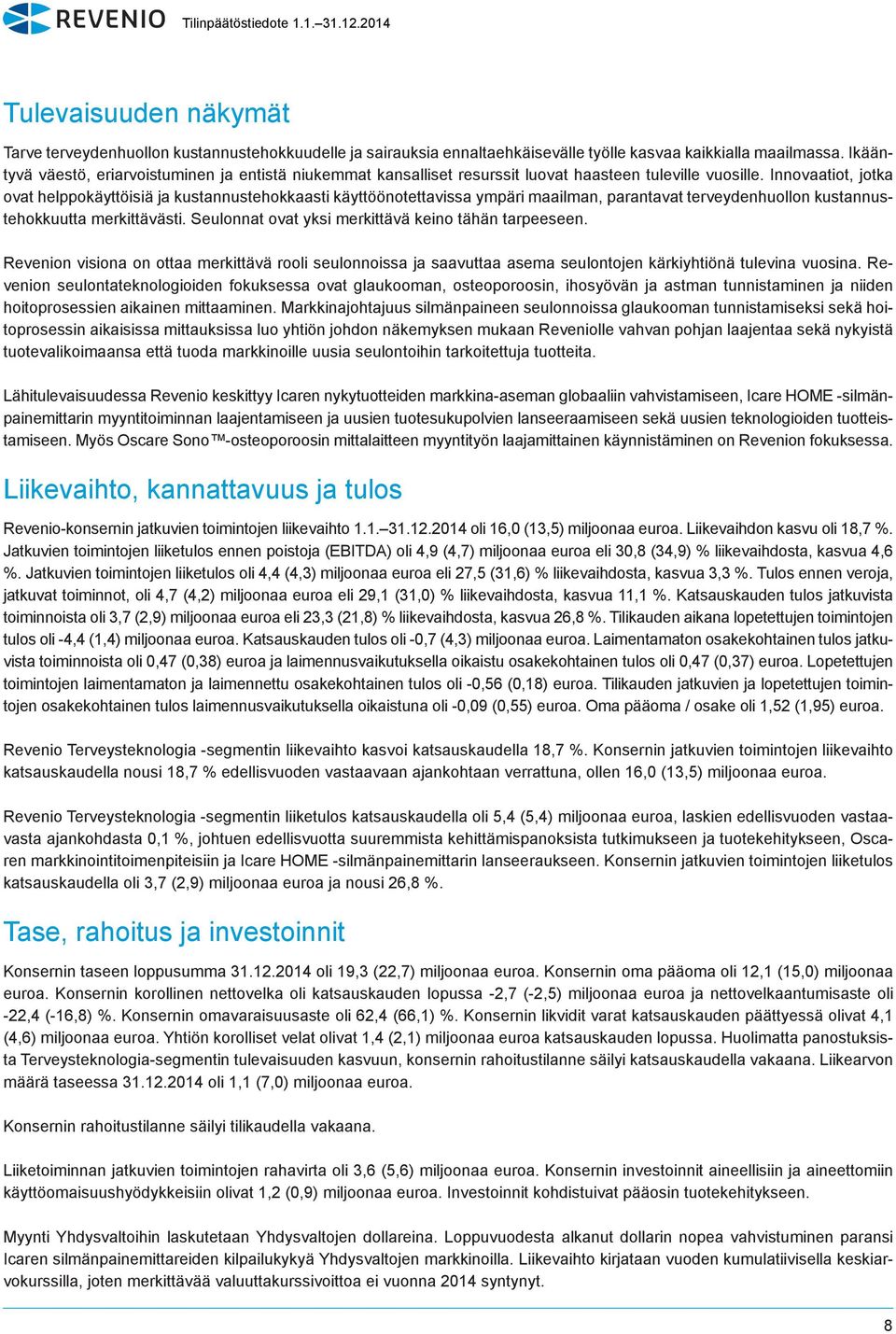 REVENIO Tilinpäätöstiedote 1.1.–31.12.2014

Tulevaisuuden näkymät

Tarve terveydenhuollon kustannustehokkuudelle ja sairauksia ennaltaehkäisevälle työlle kasvaa kaikkialla maailmassa. Ikääntyvä väestö, eriarvoistuminen ja entistä niukemmat kansalliset resurssit luovat haasteen tuleville vuosille. Innovaatiot, jotka ovat helppokäyttöisiä ja kustannustehokkaasti käyttöönotettavissa ympäri maailman, parantavat terveydenhuollon kustannustehokkuutta merkittävästi. Seulonnat ovat yksi merkittävä keino tähän tarpeeseen.

Revenion visiona on ottaa merkittävä rooli seulonnoissa ja saavuttaa asema seulontojen kärkiyhtiönä tulevina vuosina. Revenion seulontateknologioiden fokuksessa ovat glaukooman, osteoporoosin, ihosyövän ja astman tunnistaminen ja niiden hoitoprosessien aikainen mittaaminen. Markkinajohtajuus silmänpaineen seulonnoissa glaukooman tunnistamiseksi sekä hoitoprosessin aikaisissa mittauksissa luo yhtiön johdon näkemyksen mukaan Reveniolle vahvan pohjan laajentaa sekä nykyistä tuotevalikoimaansa että tuoda markkinoille uusia seulontoihin tarkoitettuja tuotteita.

Lähitulevaisuudessa Revenio keskittyy Icaren nykytuotteiden markkina-aseman globaaliin vahvistamiseen, Icare HOME -silmänpainemittarin myyntitoiminnan laajentamiseen ja uusien tuotesukupolvien lanseeraamiseen sekä uusien teknologioiden tuotteistamiseen. Myös Oscare Sono™-osteoporoosin mittalaitteen myyntityön laajamittainen käynnistäminen on Revenion fokuksessa.

Liikevaihto, kannattavuus ja tulos

Revenio-konsernin jatkuvien toimintojen liikevaihto 1.1.–31.12.2014 oli 16,0 (13,5) miljoonaa euroa. Liikevaihdon kasvu oli 18,7 %. Jatkuvien toimintojen liiketulos ennen poistoja (EBITDA) oli 4,9 (4,7) miljoonaa euroa eli 30,8 (34,9) % liikevaihdosta, kasvua 4,6 %. Jatkuvien toimintojen liiketulos oli 4,4 (4,3) miljoonaa euroa eli 27,5 (31,6) % liikevaihdosta, kasvua 3,3 %. Tulos ennen veroja, jatkuvat toiminnot, oli 4,7 (4,2) miljoonaa euroa eli 29,1 (31,0) % liikevaihdosta, kasvua 11,1 %. Katsauskauden tulos jatkuvista toiminnoista oli 3,7 (2,9) miljoonaa euroa eli 23,3 (21,8) % liikevaihdosta, kasvua 26,8 %. Tilikauden aikana lopetettujen toimintojen tulos oli -4,4 (1,4) miljoonaa euroa. Katsauskauden tulos oli -0,7 (4,3) miljoonaa euroa. Laimentamaton osakekohtainen tulos jatkuvista toiminnoista oli 0,47 (0,38) euroa ja laimennusvaikutuksella oikaistu osakekohtainen tulos oli 0,47 (0,37) euroa. Lopetettujen toimintojen laimentamaton ja laimennettu osakekohtainen tulos oli -0,56 (0,18) euroa. Tilikauden jatkuvien ja lopetettujen toimintojen osakekohtainen tulos laimennusvaikutuksella oikaistuna oli -0,09 (0,55) euroa. Oma pääoma / osake oli 1,52 (1,95) euroa.

Revenio Terveysteknologia -segmentin liikevaihto kasvoi katsauskaudella 18,7 %. Konsernin jatkuvien toimintojen liikevaihto katsauskaudella nousi 18,7 % edellisvuoden vastaavaan ajankohtaan verrattuna, ollen 16,0 (13,5) miljoonaa euroa.

Revenio Terveysteknologia -segmentin liiketulos katsauskaudella oli 5,4 (5,4) miljoonaa euroa, laskien edellisvuoden vastaavasta ajankohdasta 0,1 %, johtuen edellisvuotta suuremmista kehittämispanoksista tutkimukseen ja tuotekehitykseen, Oscaren markkinointitoimenpiteisiin ja Icare HOME -silmänpainemittarin lanseeraukseen. Konsernin jatkuvien toimintojen liiketulos katsauskaudella oli 3,7 (2,9) miljoonaa euroa ja nousi 26,8 %.

Tase, rahoitus ja investoinnit

Konsernin taseen loppusumma 31.12.2014 oli 19,3 (22,7) miljoonaa euroa. Konsernin oma pääoma oli 12,1 (15,0) miljoonaa euroa. Konsernin korollinen nettovelka oli katsauskauden lopussa -2,7 (-2,5) miljoonaa euroa ja nettovelkaantumisaste oli -22,4 (-16,8) %. Konsernin omavaraisuusaste oli 62,4 (66,1) %. Konsernin likvidit varat katsauskauden päättyessä olivat 4,1 (4,6) miljoonaa euroa. Yhtiön korolliset velat olivat 1,4 (2,1) miljoonaa euroa katsauskauden lopussa. Huolimatta panostuksista Terveysteknologia-segmentin tulevaisuuden kasvuun, konsernin rahoitustilanne säilyi katsauskaudella vakaana. Liikearvon määrä taseessa 31.12.2014 oli 1,1 (7,0) miljoonaa euroa.

Konsernin rahoitustilanne säilyi tilikaudella vakaana.

Liiketoiminnan jatkuvien toimintojen rahavirta oli 3,6 (5,6) miljoonaa euroa. Konsernin investoinnit aineellisiin ja aineettomiin käyttöomaisuushyödykkeisiin olivat 1,2 (0,9) miljoonaa euroa. Investoinnit kohdistuivat pääosin tuotekehitykseen.

Myynti Yhdysvaltoihin laskutetaan Yhdysvaltojen dollareina. Loppuvuodesta alkanut dollarin nopea vahvistuminen paransi Icaren silmänpainemittareiden kilpailukykyä Yhdysvaltojen markkinoilla. Liikevaihto kirjataan vuoden kumulatiivisella keskiarvokurssilla, joten merkittävää valuuttakurssivoittoa ei vuonna 2014 syntynyt.

8